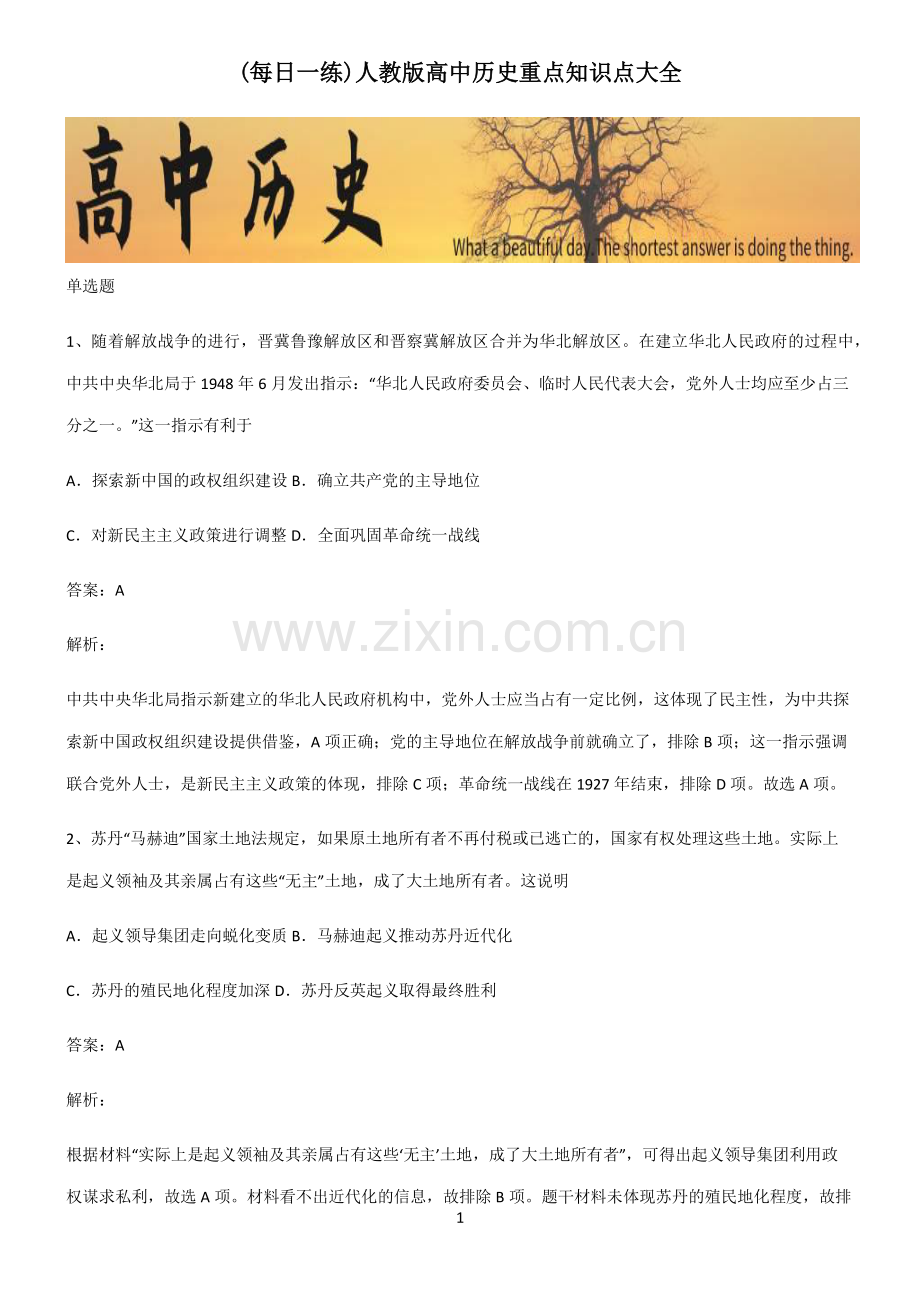 (每日一练)人教版高中历史重点知识点大全

高中历史

What a beautiful day. The shortest answer is doing the thing.

单选题

1、随着解放战争的进行，晋冀鲁豫解放区和晋察冀解放区合并为华北解放区。在建立华北人民政府的过程中，中共中央华北局于 1948 年 6 月发出指示：“华北人民政府委员会、临时人民代表大会，党外人士均应至少占三分之一。”这一指示有利于

A．探索新中国的政权组织建设 B．确立共产党的主导地位

C．对新民主主义政策进行调整 D．全面巩固革命统一战线

答案：A

www.zixin.com.cn

解析：

中共中央华北局指示新建立的华北人民政府机构中，党外人士应当占有一定比例，这体现了民主性，为中共探索新中国政权组织建设提供借鉴，A 项正确；党的主导地位在解放战争前就确立了，排除 B 项；这一指示强调联合党外人士，是新民主主义政策的体现，排除 C 项；革命统一战线在 1927 年结束，排除 D 项。故选 A 项。

2、苏丹“马赫迪”国家土地法规定，如果原土地所有者不再付税或已逃亡的，国家有权处理这些土地。实际上是起义领袖及其亲属占有这些“无主”土地，成了大土地所有者。这说明

A．起义领导集团走向蜕化变质 B．马赫迪起义推动苏丹近代化

C．苏丹的殖民地化程度加深 D．苏丹反英起义取得最终胜利

答案：A

解析：

根据材料“实际上是起义领袖及其亲属占有这些‘无主’土地，成了大土地所有者”，可得出起义领导集团利用政权谋求私利，故选 A 项。材料看不出近代化的信息，故排除 B 项。题干材料未体现苏丹的殖民地化程度，故排

1